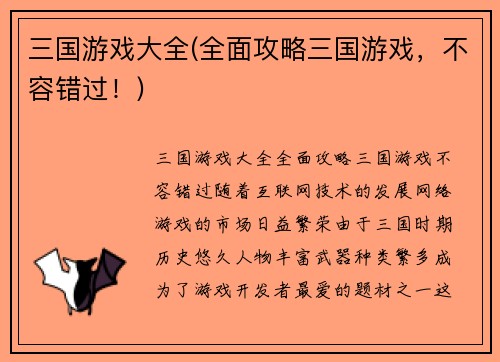 三国游戏大全(全面攻略三国游戏，不容错过！)

三国游戏大全全面攻略三国游戏不容错过随着互联网技术的发展网络游戏的市场日益繁荣由于三国时期历史悠久人物丰富武器种类繁多成为了游戏开发者最爱的题材之一这